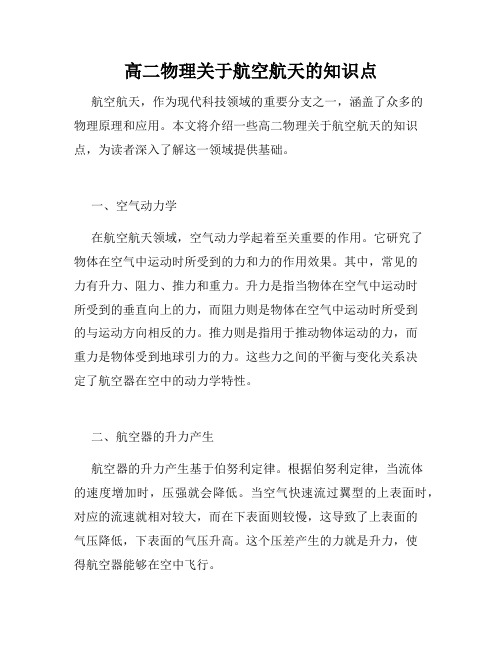 高二物理关于航空航天的知识点

航空航天，作为现代科技领域的重要分支之一，涵盖了众多的物理原理和应用。本文将介绍一些高二物理关于航空航天的知识点，为读者深入了解这一领域提供基础。

一、空气动力学

在航空航天领域，空气动力学起着至关重要的作用。它研究了物体在空气中运动时所受到的力和力的作用效果。其中，常见的力有升力、阻力、推力和重力。升力是指当物体在空气中运动时所受到的垂直向上的力，而阻力则是物体在空气中运动时所受到的与运动方向相反的力。推力则是指用于推动物体运动的力，而重力是物体受到地球引力的力。这些力之间的平衡与变化关系决定了航空器在空中的动力学特性。

二、航空器的升力产生

航空器的升力产生基于伯努利定律。根据伯努利定律，当流体的速度增加时，压强就会降低。当空气快速流过翼型的上表面时，对应的流速就相对较大，而在下表面则较慢，这导致了上表面的气压降低，下表面的气压升高。这个压差产生的力就是升力，使得航空器能够在空中飞行。